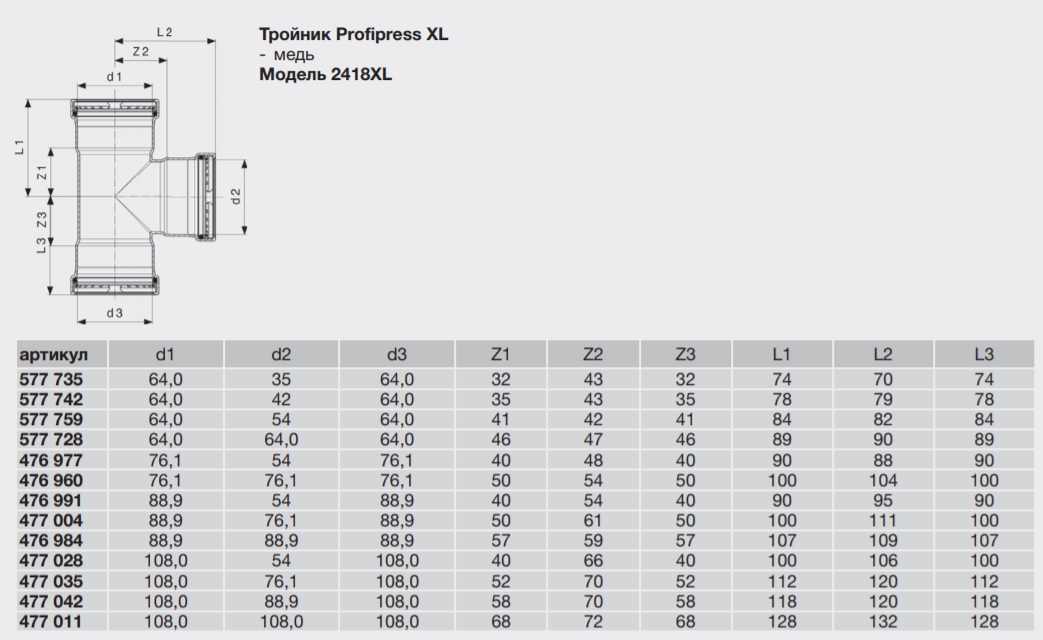 L 2
Z 2
d 1
L 1
Z 1
Z 3
L 3
d 2
d 3

Тройник Profipress XL
- медь
Модель 2418XL

| артикул | d1 | d2 | d3 | Z1 | Z2 | Z3 | L1 | L2 | L3 |
|---|---|---|---|---|---|---|---|---|---|
| 577 735 | 64,0 | 35 | 64,0 | 32 | 43 | 32 | 74 | 70 | 74 |
| 577 742 | 64,0 | 42 | 64,0 | 35 | 43 | 35 | 78 | 79 | 78 |
| 577 759 | 64,0 | 54 | 64,0 | 41 | 42 | 41 | 84 | 82 | 84 |
| 577 728 | 64,0 | 64,0 | 64,0 | 46 | 47 | 46 | 89 | 90 | 89 |
| 476 977 | 76,1 | 54 | 76,1 | 40 | 48 | 40 | 90 | 88 | 90 |
| 476 960 | 76,1 | 76,1 | 76,1 | 50 | 54 | 50 | 100 | 104 | 100 |
| 476 991 | 88,9 | 54 | 88,9 | 40 | 54 | 40 | 90 | 95 | 90 |
| 477 004 | 88,9 | 76,1 | 88,9 | 50 | 61 | 50 | 100 | 111 | 100 |
| 476 984 | 88,9 | 88,9 | 88,9 | 57 | 59 | 57 | 107 | 109 | 107 |
| 477 028 | 108,0 | 54 | 108,0 | 40 | 66 | 40 | 100 | 106 | 100 |
| 477 035 | 108,0 | 76,1 | 108,0 | 52 | 70 | 52 | 112 | 120 | 112 |
| 477 042 | 108,0 | 88,9 | 108,0 | 58 | 70 | 58 | 118 | 120 | 118 |
| 477 011 | 108,0 | 108,0 | 108,0 | 68 | 72 | 68 | 128 | 132 | 128 |